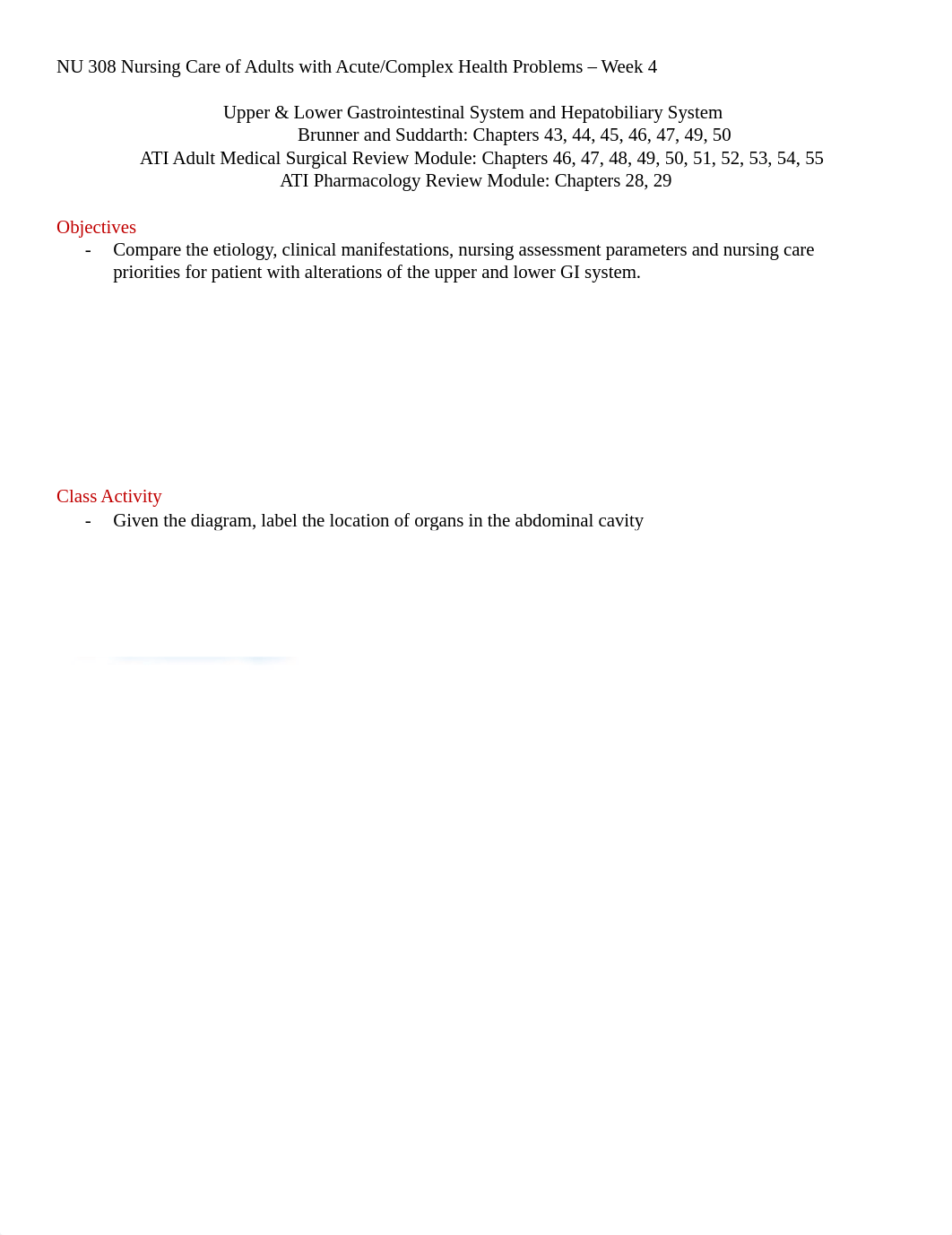 NU 308 Nursing Care of Adults with Acute/Complex Health Problems – Week 4

Upper & Lower Gastrointestinal System and Hepatobiliary System
Brunner and Suddarth: Chapters 43, 44, 45, 46, 47, 49, 50
ATI Adult Medical Surgical Review Module: Chapters 46, 47, 48, 49, 50, 51, 52, 53, 54, 55
ATI Pharmacology Review Module: Chapters 28, 29

Objectives
- Compare the etiology, clinical manifestations, nursing assessment parameters and nursing care priorities for patient with alterations of the upper and lower GI system.

Class Activity
- Given the diagram, label the location of organs in the abdominal cavity